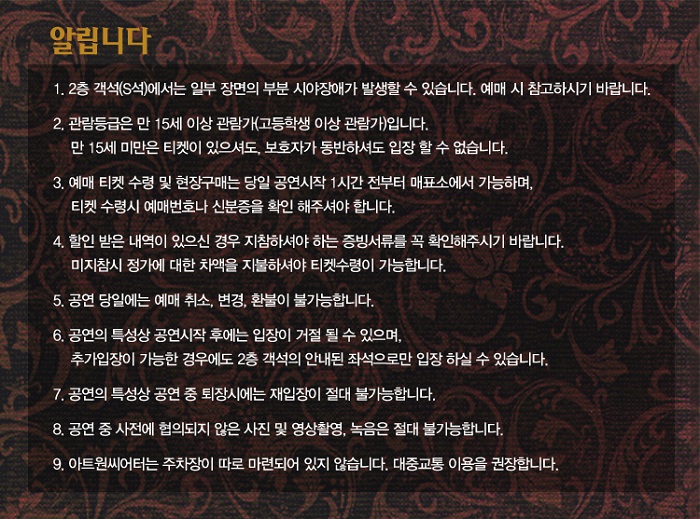 알립니다

1. 2층 객석(S석)에서는 일부 장면의 부분 시야장애가 발생할 수 있습니다. 예매 시 참고하시기 바랍니다.

2. 관람등급은 만 15세 이상 관람가(고등학생 이상 관람가)입니다.
만 15세 미만은 티켓이 있으셔도, 보호자가 동반하셔도 입장 할 수 없습니다.

3. 예매 티켓 수령 및 현장구매는 당일 공연시작 1시간 전부터 매표소에서 가능하며,
티켓 수령시 예매번호나 신분증을 확인 해주셔야 합니다.

4. 할인 받은 내역이 있으신 경우 지참하셔야 하는 증빙서류를 꼭 확인해주시기 바랍니다.
미지참시 정가에 대한 차액을 지불하셔야 티켓수령이 가능합니다.

5. 공연 당일에는 예매 취소, 변경, 환불이 불가능합니다.

6. 공연의 특성상 공연시작 후에는 입장이 거절 될 수 있으며,
추가입장이 가능한 경우에도 2층 객석의 안내된 좌석으로만 입장 하실 수 있습니다.

7. 공연의 특성상 공연 중 퇴장시에는 재입장이 절대 불가능합니다.

8. 공연 중 사전에 협의되지 않은 사진 및 영상촬영, 녹음은 절대 불가능합니다.

9. 아트원씨어터는 주차장이 따로 마련되어 있지 않습니다. 대중교통 이용을 권장합니다.